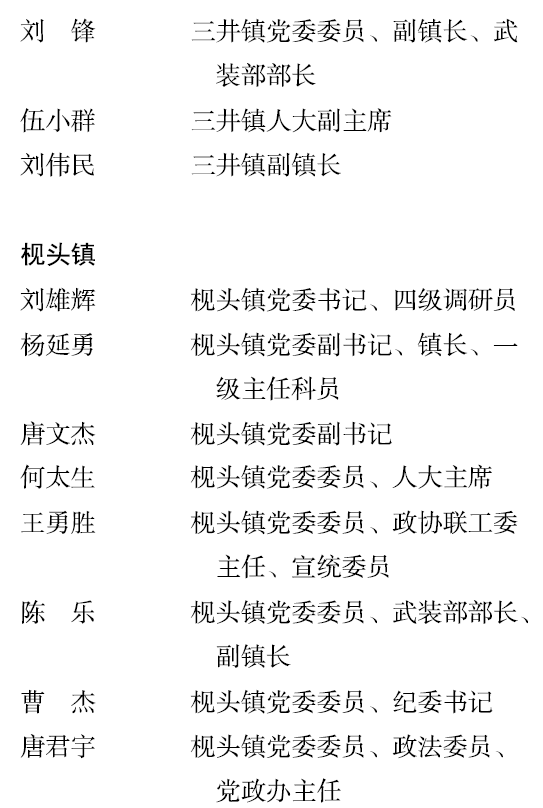 刘　锋　　三井镇党委委员、副镇长、武装部部长
伍小群　　三井镇人大副主席
刘伟民　　三井镇副镇长

枧头镇
刘雄辉　　枧头镇党委书记、四级调研员
杨延勇　　枧头镇党委副书记、镇长、一级主任科员
唐文杰　　枧头镇党委副书记
何太生　　枧头镇党委委员、人大主席
王勇胜　　枧头镇党委委员、政协联工委主任、宣统委员
陈　乐　　枧头镇党委委员、武装部部长、副镇长
曹　杰　　枧头镇党委委员、纪委书记
唐君宇　　枧头镇党委委员、政法委员、党政办主任